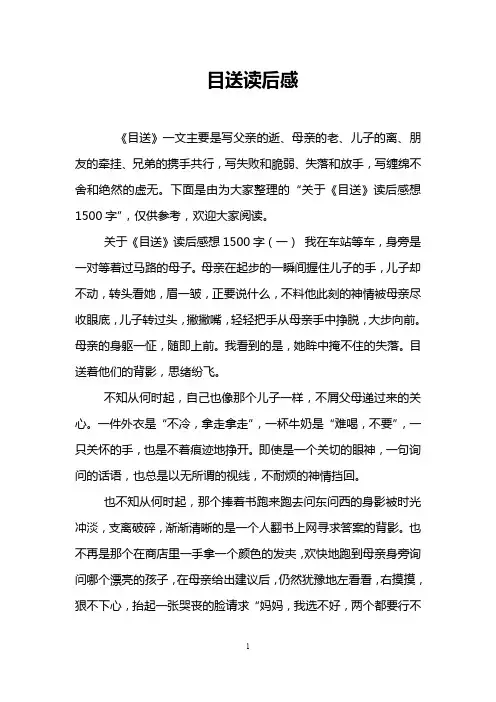 目送读后感

《目送》一文主要是写父亲的逝、母亲的老、儿子的离、朋友的牵挂、兄弟的携手共行，写失败和脆弱、失落和放手，写缠绵不舍和绝然的虚无。下面是由为大家整理的“关于《目送》读后感想1500字”，仅供参考，欢迎大家阅读。

关于《目送》读后感想1500字（一） 我在车站等车，身旁是一对等着过马路的母子。母亲在起步的一瞬间握住儿子的手，儿子却不动，转头看她，眉一皱，正要说什么，不料他此刻的神情被母亲尽收眼底，儿子转过头，撇撇嘴，轻轻把手从母亲手中挣脱，大步向前。母亲的身躯一怔，随即上前。我看到的是，她眸中掩不住的失落。目送着他们的背影，思绪纷飞。

不知从何时起，自己也像那个儿子一样，不屑父母递过来的关心。一件外衣是“不冷，拿走拿走”，一杯牛奶是“难喝，不要”，一只关怀的手，也是不着痕迹地挣开。即使是一个关切的眼神，一句询问的话语，也总是以无所谓的视线，不耐烦的神情挡回。

也不知从何时起，那个捧着书跑来跑去问东问西的身影被时光冲淡，支离破碎，渐渐清晰的是一个人翻书上网寻求答案的背影。也不再是那个在商店里一手拿一个颜色的发夹，欢快地跑到母亲身旁询问哪个漂亮的孩子，在母亲给出建议后，仍然犹豫地左看看，右摸摸，狠不下心，抬起一张哭丧的脸请求“妈妈，我选不好，两个都要行不

1